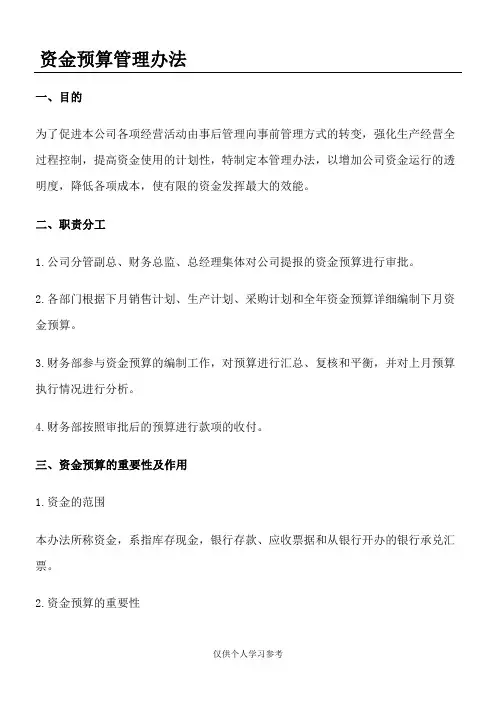 资金预算管理办法

一、目的

为了促进本公司各项经营活动由事后管理向事前管理方式的转变，强化生产经营全过程控制，提高资金使用的计划性，特制定本管理办法，以增加公司资金运行的透明度，降低各项成本，使有限的资金发挥最大的效能。

二、职责分工

1.公司分管副总、财务总监、总经理集体对公司提报的资金预算进行审批。

2.各部门根据下月销售计划、生产计划、采购计划和全年资金预算详细编制下月资金预算。

3.财务部参与资金预算的编制工作，对预算进行汇总、复核和平衡，并对上月预算执行情况进行分析。

4.财务部按照审批后的预算进行款项的收付。

三、资金预算的重要性及作用

1.资金的范围

本办法所称资金，系指库存现金，银行存款、应收票据和从银行开办的银行承兑汇票。

2.资金预算的重要性

仅供个人学习参考